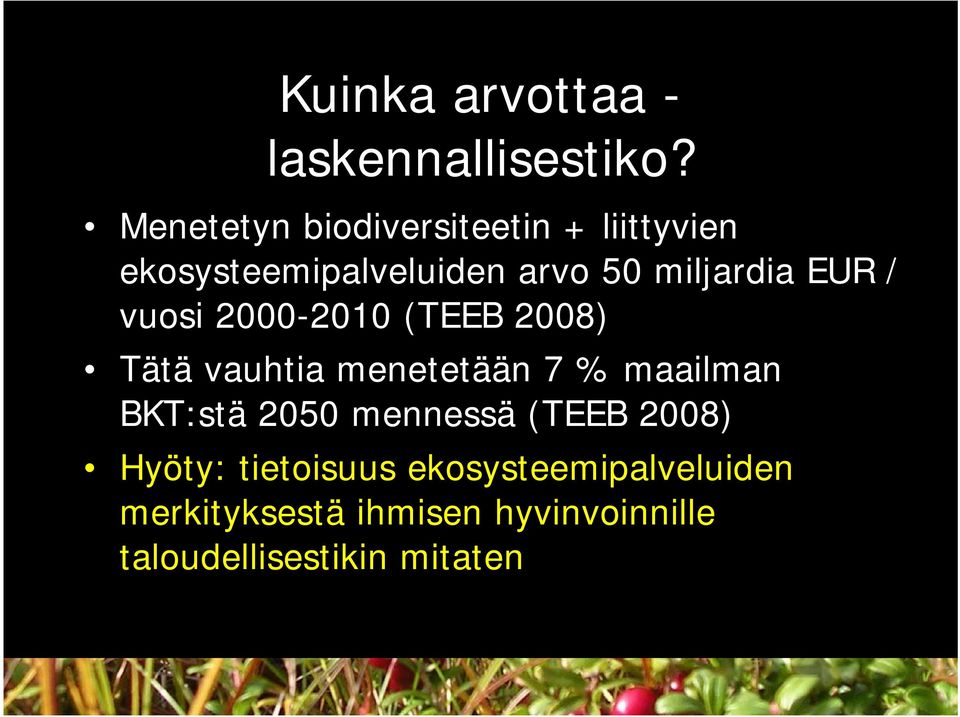 Kuinka arvottaa - laskennallisestiko?

• Menetetyn biodiversiteetin + liittyvien ekosysteemipalveluiden arvo 50 miljardia EUR / vuosi 2000-2010 (TEEB 2008)

• Tätä vauhtia menetetään 7 % maailman BKT:stä 2050 mennessä (TEEB 2008)

• Hyöty: tietoisuus ekosysteemipalveluiden merkityksestä ihmisen hyvinvoinnille taloudellisestikin mitaten